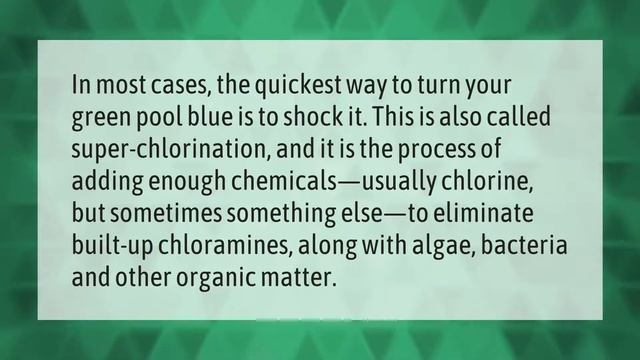 In most cases, the quickest way to turn your green pool blue is to shock it. This is also called super-chlorination, and it is the process of adding enough chemicals—usually chlorine, but sometimes something else—to eliminate built-up chloramines, along with algae, bacteria and other organic matter.